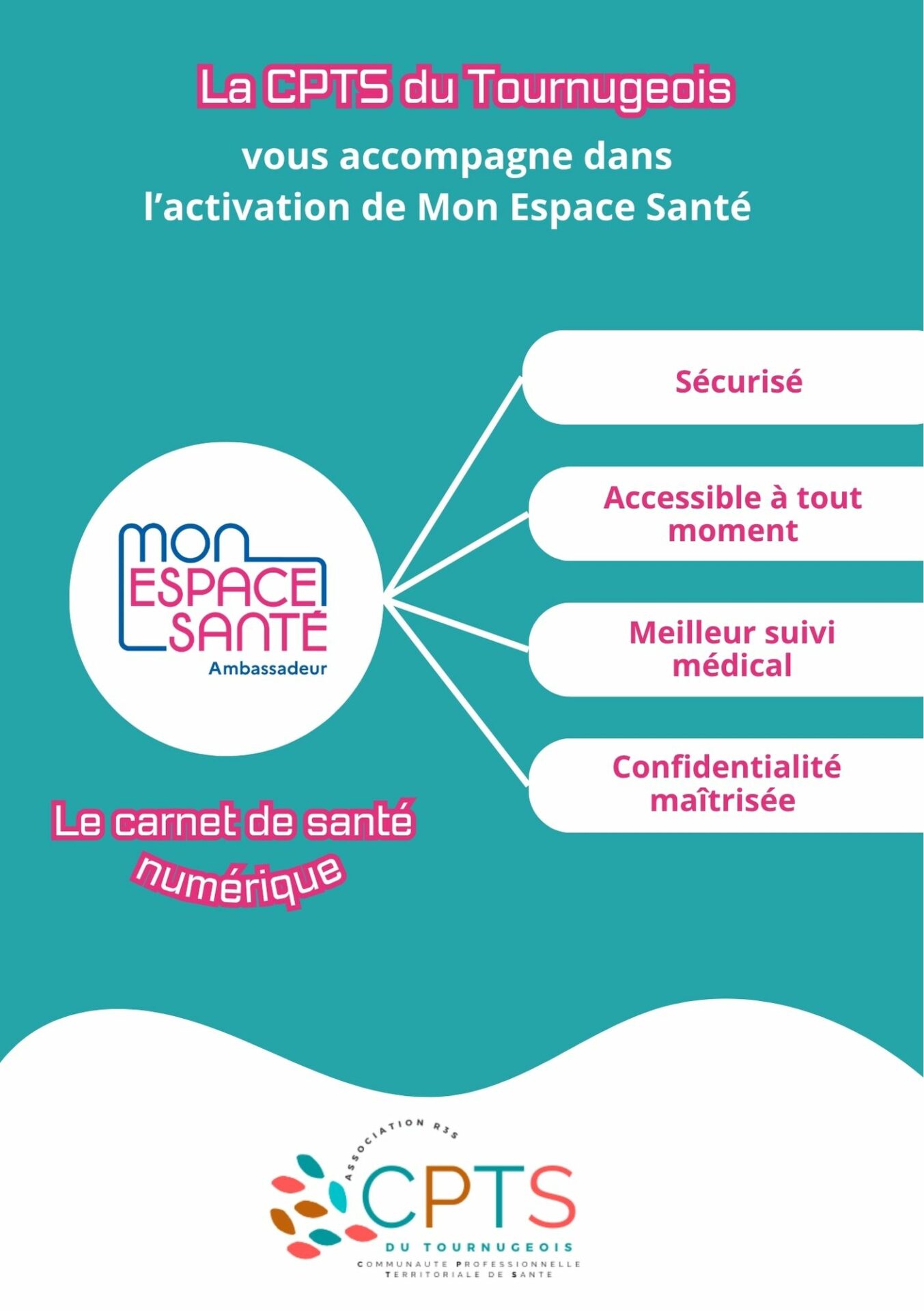 La CPTS du Tournugeois

vous accompagne dans l'activation de Mon Espace Santé

MON ESPACE SANTÉ
Ambassadeur

Le carnet de santé numérique

Sécurisé

Accessible à tout moment

Meilleur suivi médical

Confidentialité maîtrisée

ASSOCIATION R3S
CPTS
DU TOURNUGEOIS
COMMUNAUTE PROFESSIONNELLE
TERRITORIALE DE SANTE